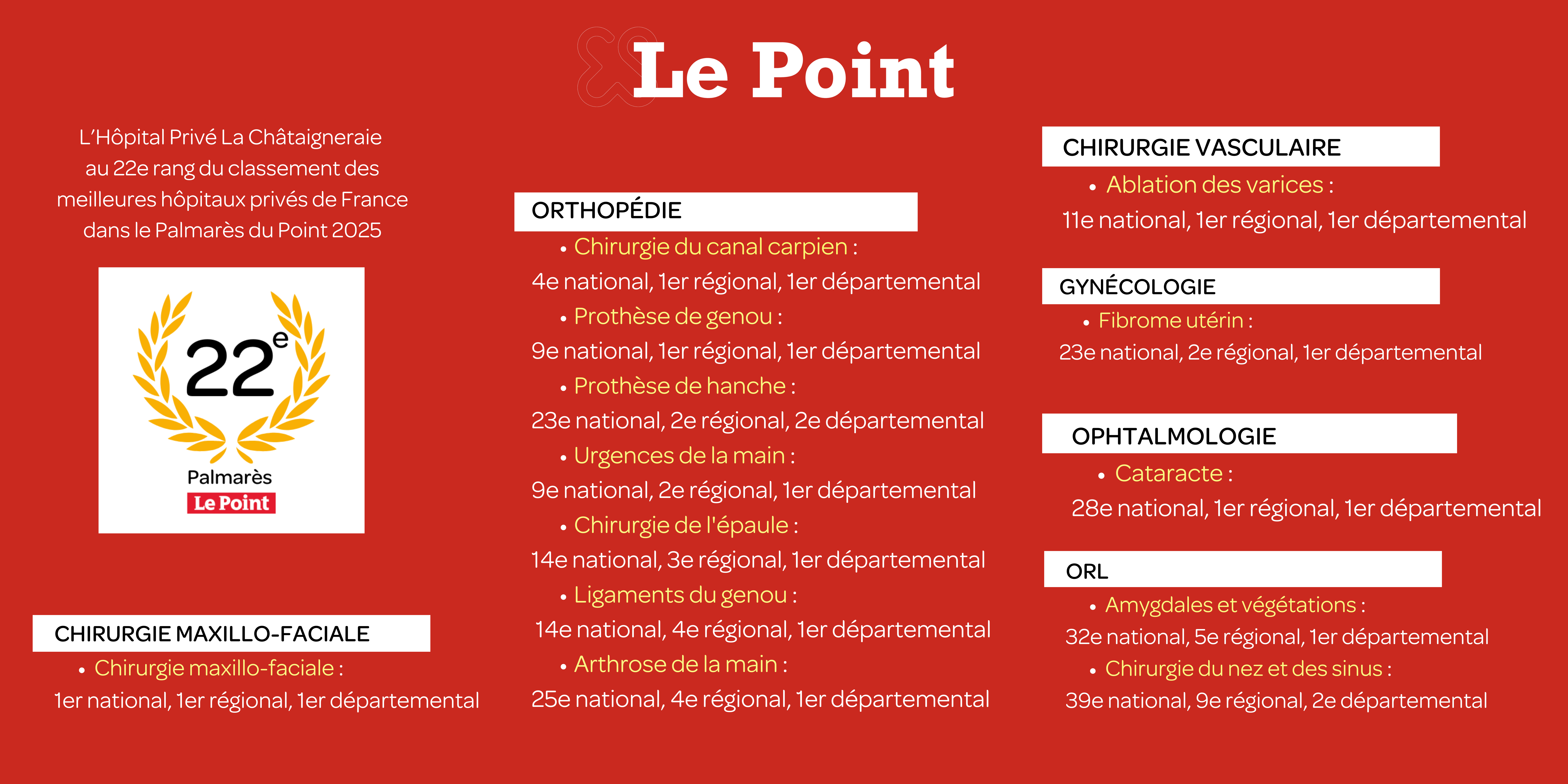 Le Point

L'Hôpital Privé La Châtaigneraie au 22e rang du classement des meilleures hôpitaux privés de France dans le Palmarès du Point 2025

22e
Palmarès
Le Point

CHIRURGIE MAXILLO-FACIALE
• Chirurgie maxillo-faciale :
1er national, 1er régional, 1er départemental

ORTHOPÉDIE
• Chirurgie du canal carpien :
4e national, 1er régional, 1er départemental
• Prothèse de genou :
9e national, 1er régional, 1er départemental
• Prothèse de hanche :
23e national, 2e régional, 2e départemental
• Urgences de la main :
9e national, 2e régional, 1er départemental
• Chirurgie de l'épaule :
14e national, 3e régional, 1er départemental
• Ligaments du genou :
14e national, 4e régional, 1er départemental
• Arthrose de la main :
25e national, 4e régional, 1er départemental

CHIRURGIE VASCULAIRE
• Ablation des varices :
11e national, 1er régional, 1er départemental

GYNÉCOLOGIE
• Fibrome utérin :
23e national, 2e régional, 1er départemental

OPHTALMOLOGIE
• Cataracte :
28e national, 1er régional, 1er départemental

ORL
• Amygdales et végétations :
32e national, 5e régional, 1er départemental
• Chirurgie du nez et des sinus :
39e national, 9e régional, 2e départemental